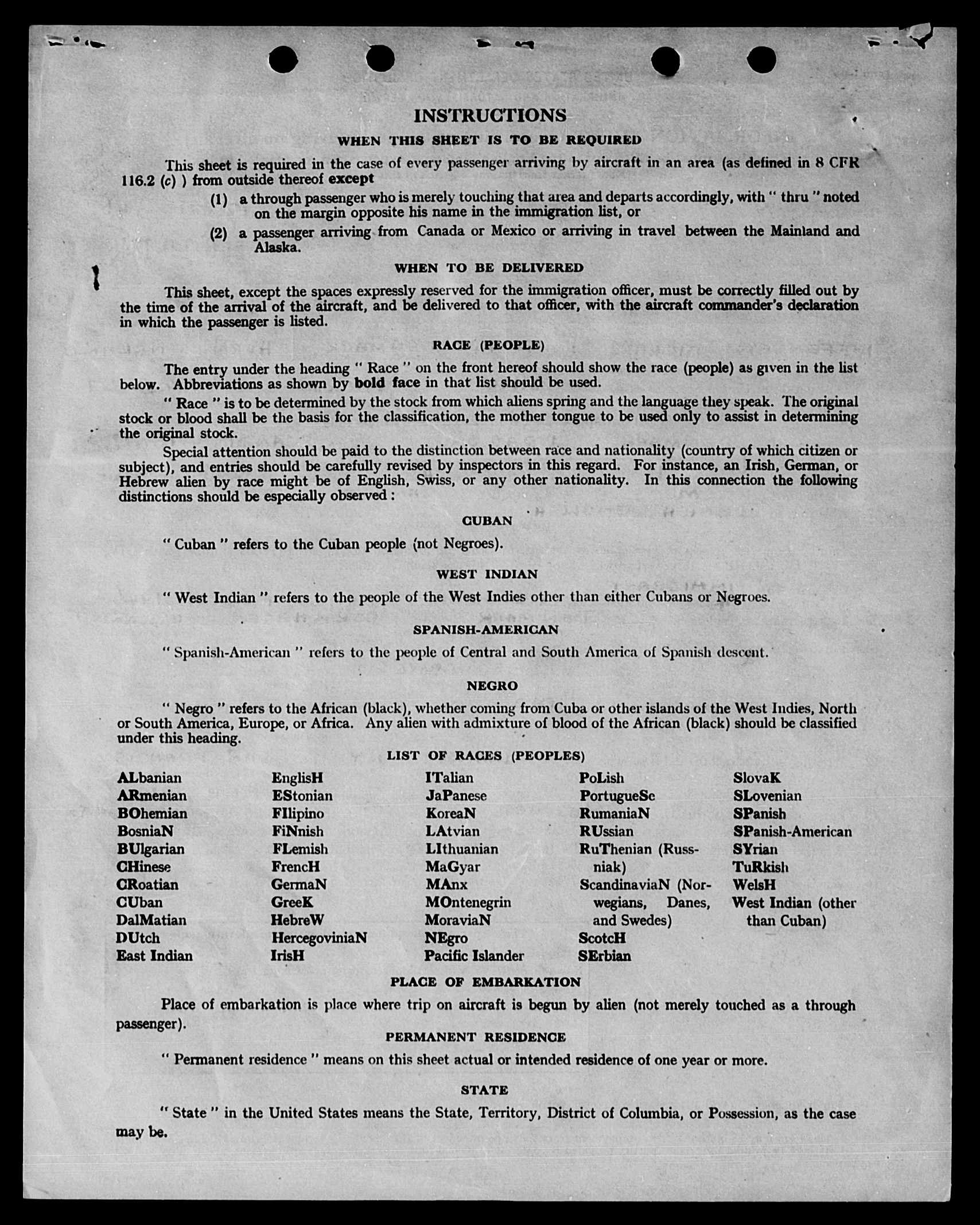 INSTRUCTIONS

WHEN THIS SHEET IS TO BE REQUIRED

This sheet is required in the case of every passenger arriving by aircraft in an area (as defined in 8 CFR 116.2 (c) ) from outside thereof except

(1) a through passenger who is merely touching that area and departs accordingly, with " thru " noted on the margin opposite his name in the immigration list, or

(2) a passenger arriving from Canada or Mexico or arriving in travel between the Mainland and Alaska.

WHEN TO BE DELIVERED

This sheet, except the spaces expressly reserved for the immigration officer, must be correctly filled out by the time of the arrival of the aircraft, and be delivered to that officer, with the aircraft commander's declaration in which the passenger is listed.

RACE (PEOPLE)

The entry under the heading " Race " on the front hereof should show the race (people) as given in the list below. Abbreviations as shown by bold face in that list should be used.

" Race " is to be determined by the stock from which aliens spring and the language they speak. The original stock or blood shall be the basis for the classification, the mother tongue to be used only to assist in determining the original stock.

Special attention should be paid to the distinction between race and nationality (country of which citizen or subject), and entries should be carefully revised by inspectors in this regard. For instance, an Irish, German, or Hebrew alien by race might be of English, Swiss, or any other nationality. In this connection the following distinctions should be especially observed :

CUBAN

" Cuban " refers to the Cuban people (not Negroes).

WEST INDIAN

" West Indian " refers to the people of the West Indies other than either Cubans or Negroes.

SPANISH-AMERICAN

" Spanish-American " refers to the people of Central and South America of Spanish descent.

NEGRO

" Negro " refers to the African (black), whether coming from Cuba or other islands of the West Indies, North or South America, Europe, or Africa. Any alien with admixture of blood of the African (black) should be classified under this heading.

LIST OF RACES (PEOPLES)

ALbanian
ARmenian
BOhemian
BosniaN
BUlgarian
CHinese
CRoatian
CUban
DalMatian
DUtch
East Indian

EnglisH
EStonian
FIlipino
FiNnish
FLemish
FrencH
GermaN
GreeK
HebreW
HercegoviniaN
IrisH

ITalian
JaPanese
KoreaN
LAtvian
LIthuanian
MaGyar
MAnx
MOntenegrin
MoraviaN
NEgro
Pacific Islander

PoLish
PortugueSe
RumaniaN
RUssian
RuThenian (Russniak)
ScandinaviaN (Norwegians, Danes, and Swedes)
ScotcH
SErbian

SlovaK
SLovenian
SPanish
SPanish-American
SYrian
TuRkish
WelsH
West Indian (other than Cuban)

PLACE OF EMBARKATION

Place of embarkation is place where trip on aircraft is begun by alien (not merely touched as a through passenger).

PERMANENT RESIDENCE

" Permanent residence " means on this sheet actual or intended residence of one year or more.

STATE

" State " in the United States means the State, Territory, District of Columbia, or Possession, as the case may be.